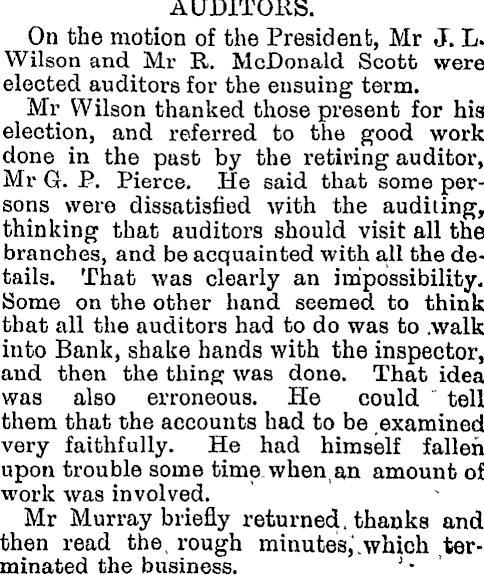 AUDITORS.

On the motion of the President, Mr J. L. Wilson and Mr R. McDonald Scott were elected auditors for the ensuing term.

Mr Wilson thanked those present for his election, and referred to the good work done in the past by the retiring auditor, Mr G. P. Pierce. He said that some persons were dissatisfied with the auditing, thinking that auditors should visit all the branches, and be acquainted with all the details. That was clearly an impossibility. Some on the other hand seemed to think that all the auditors had to do was to walk into Bank, shake hands with the inspector, and then the thing was done. That idea was also erroneous. He could tell them that the accounts had to be examined very faithfully. He had himself fallen upon trouble some time when an amount of work was involved.

Mr Murray briefly returned thanks and then read the rough minutes, which terminated the business.